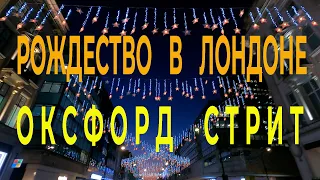 РОЖДЕСТВО В ЛОНДОНЕ
ОКСФОРД СТРИТ